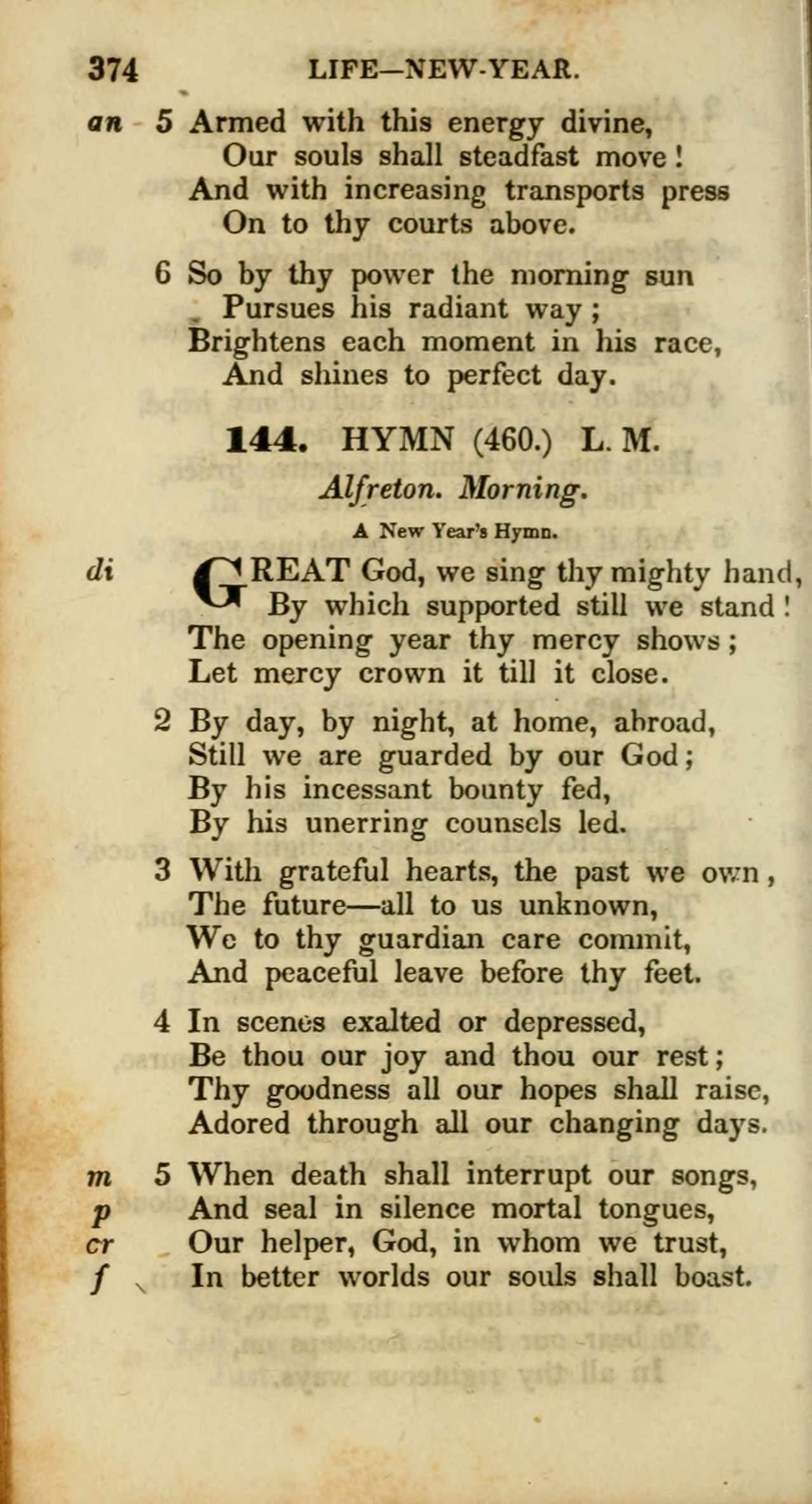 374 LIFE—NEW-YEAR.

an 5 Armed with this energy divine,
Our souls shall steadfast move!
And with increasing transports press
On to thy courts above.

6 So by thy power the morning sun
Pursues his radiant way;
Brightens each moment in his race,
And shines to perfect day.

144. HYMN (460.) L. M.

Alfreton. Morning.

A New Year's Hymn.

di GREAT God, we sing thy mighty hand,
By which supported still we stand!
The opening year thy mercy shows;
Let mercy crown it till it close.

2 By day, by night, at home, abroad,
Still we are guarded by our God;
By his incessant bounty fed,
By his unerring counsels led.

3 With grateful hearts, the past we own,
The future—all to us unknown,
We to thy guardian care commit,
And peaceful leave before thy feet.

4 In scenes exalted or depressed,
Be thou our joy and thou our rest;
Thy goodness all our hopes shall raise,
Adored through all our changing days.

m 5 When death shall interrupt our songs,
p And seal in silence mortal tongues,
cr Our helper, God, in whom we trust,
f In better worlds our souls shall boast.